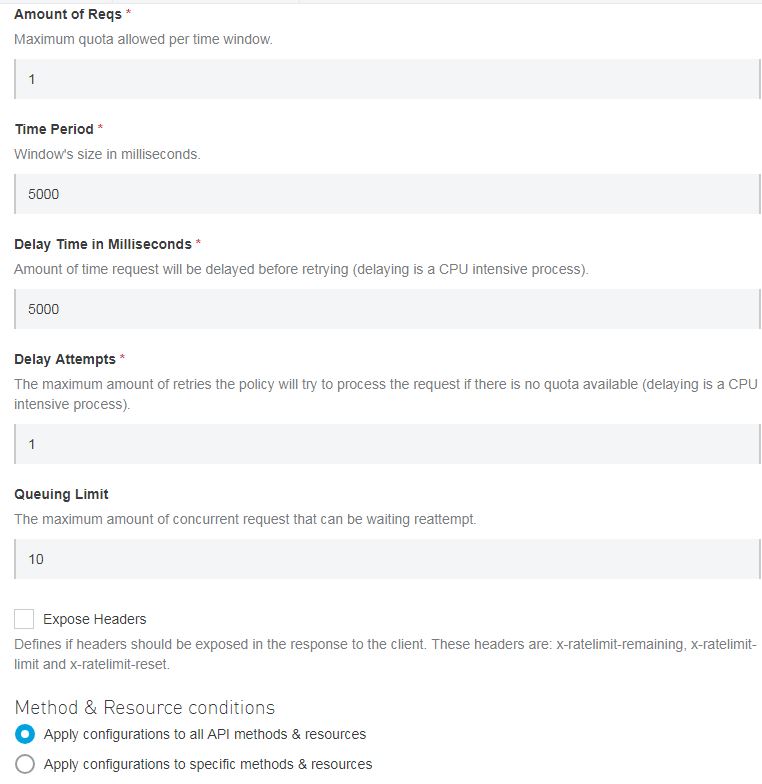 Amount of Reqs *
Maximum quota allowed per time window.

1

Time Period *
Window's size in milliseconds.

5000

Delay Time in Milliseconds *
Amount of time request will be delayed before retrying (delaying is a CPU intensive process).

5000

Delay Attempts *
The maximum amount of retries the policy will try to process the request if there is no quota available (delaying is a CPU intensive process).

1

Queuing Limit
The maximum amount of concurrent request that can be waiting reattempt.

10

Expose Headers
Defines if headers should be exposed in the response to the client. These headers are: x-ratelimit-remaining, x-ratelimit-limit and x-ratelimit-reset.

Method & Resource conditions
Apply configurations to all API methods & resources
Apply configurations to specific methods & resources